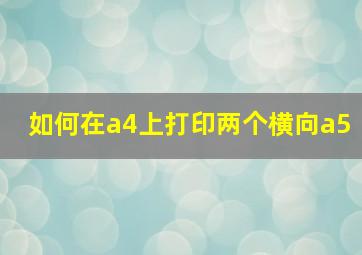 如何在a4上打印两个横向a5